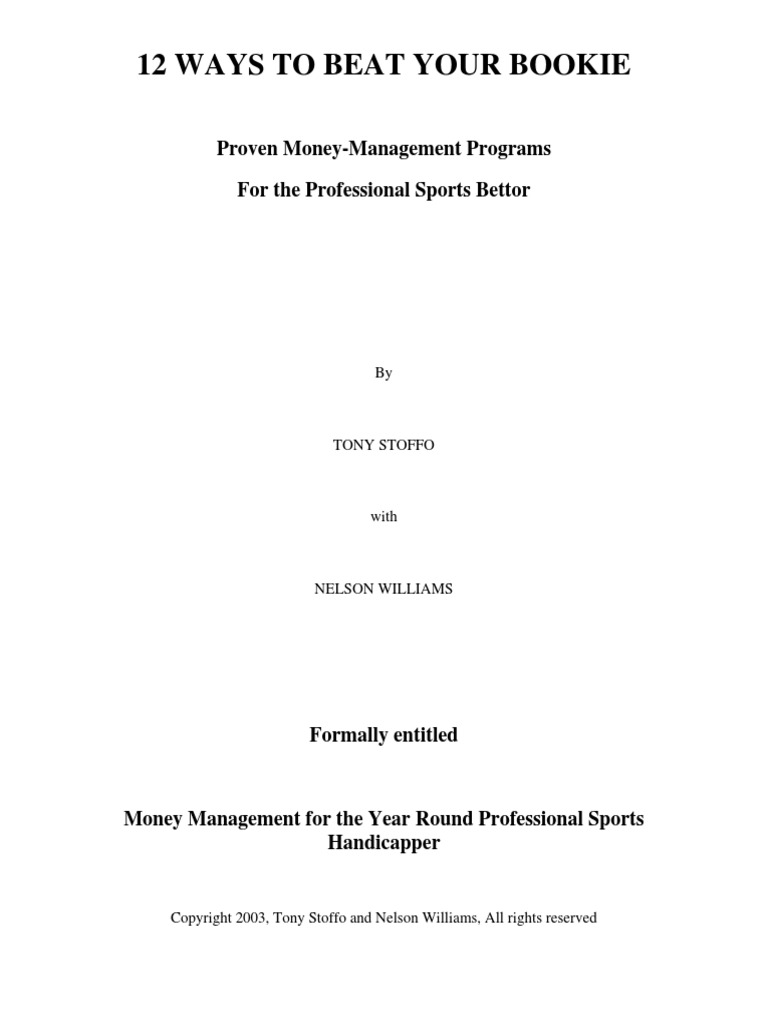 12 WAYS TO BEAT YOUR BOOKIE

Proven Money-Management Programs

For the Professional Sports Bettor

By

TONY STOFFO

with

NELSON WILLIAMS

Formally entitled

Money Management for the Year Round Professional Sports Handicapper

Copyright 2003, Tony Stoffo and Nelson Williams, All rights reserved